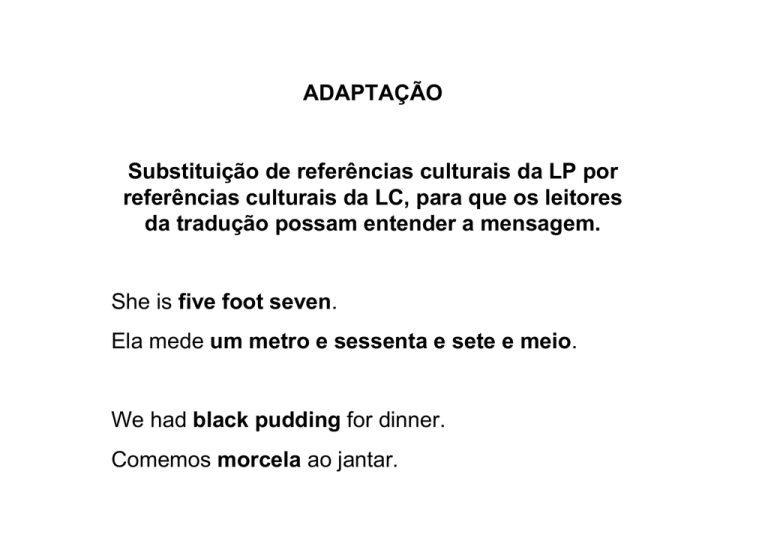 ADAPTAÇÃO

Substituição de referências culturais da LP por referências culturais da LC, para que os leitores da tradução possam entender a mensagem.

She is five foot seven.

Ela mede um metro e sessenta e sete e meio.

We had black pudding for dinner.

Comemos morcela ao jantar.